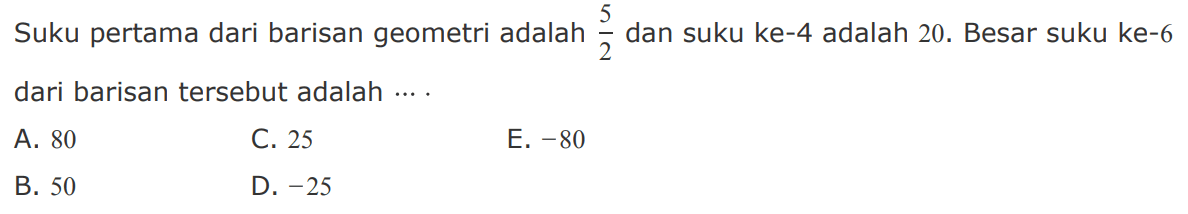 Suku pertama dari barisan geometri adalah $\frac{5}{2}$ dan suku ke-4 adalah $20$. Besar suku ke-$6$ dari barisan tersebut adalah $\cdots$ .

A. $80$
B. $50$
C. $25$
D. $-25$
E. $-80$